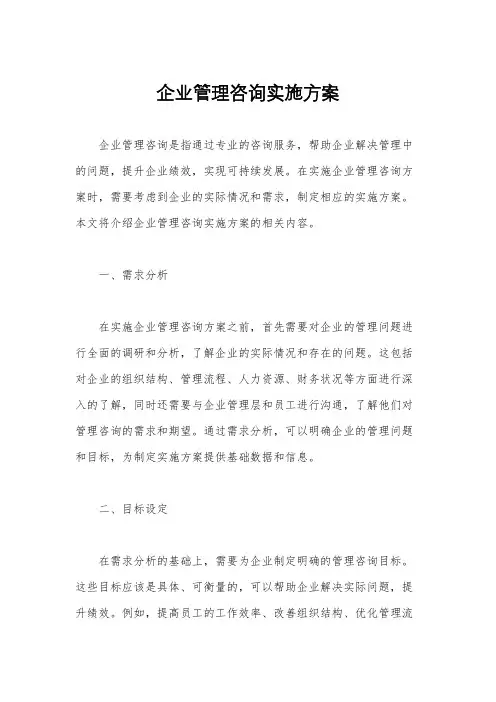 企业管理咨询实施方案

企业管理咨询是指通过专业的咨询服务，帮助企业解决管理中的问题，提升企业绩效，实现可持续发展。在实施企业管理咨询方案时，需要考虑到企业的实际情况和需求，制定相应的实施方案。本文将介绍企业管理咨询实施方案的相关内容。

一、需求分析

在实施企业管理咨询方案之前，首先需要对企业的管理问题进行全面的调研和分析，了解企业的实际情况和存在的问题。这包括对企业的组织结构、管理流程、人力资源、财务状况等方面进行深入的了解，同时还需要与企业管理层和员工进行沟通，了解他们对管理咨询的需求和期望。通过需求分析，可以明确企业的管理问题和目标，为制定实施方案提供基础数据和信息。

二、目标设定

在需求分析的基础上，需要为企业制定明确的管理咨询目标。这些目标应该是具体、可衡量的，可以帮助企业解决实际问题，提升绩效。例如，提高员工的工作效率、改善组织结构、优化管理流